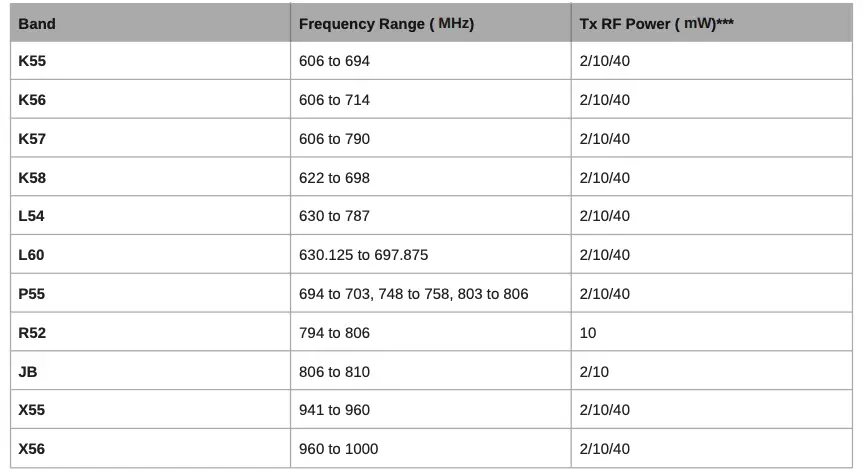 | Band | Frequency Range ( MHz) | Tx RF Power ( mW)*** |
|---|---|---|
| K55 | 606 to 694 | 2/10/40 |
| K56 | 606 to 714 | 2/10/40 |
| K57 | 606 to 790 | 2/10/40 |
| K58 | 622 to 698 | 2/10/40 |
| L54 | 630 to 787 | 2/10/40 |
| L60 | 630.125 to 697.875 | 2/10/40 |
| P55 | 694 to 703, 748 to 758, 803 to 806 | 2/10/40 |
| R52 | 794 to 806 | 10 |
| JB | 806 to 810 | 2/10 |
| X55 | 941 to 960 | 2/10/40 |
| X56 | 960 to 1000 | 2/10/40 |